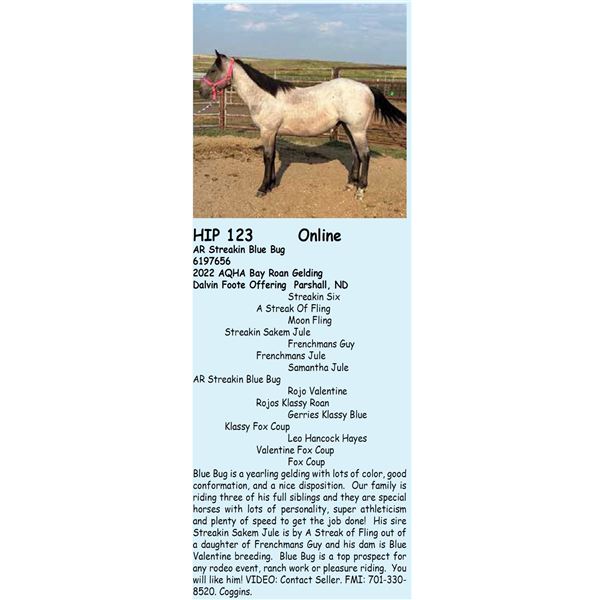 HIP 123 Online
AR Streakin Blue Bug
6197656
2022 AQHA Bay Roan Gelding
Dalvin Foote Offering Parshall, ND

Streakin Six
A Streak Of Fling
Moon Fling
Streakin Sakem Jule
Frenchmans Guy
Frenchmans Jule
Samantha Jule
AR Streakin Blue Bug
Rojo Valentine
Rojos Klassy Roan
Gerries Klassy Blue
Klassy Fox Coup
Leo Hancock Hayes
Valentine Fox Coup
Fox Coup

Blue Bug is a yearling gelding with lots of color, good conformation, and a nice disposition. Our family is riding three of his full siblings and they are special horses with lots of personality, super athleticism and plenty of speed to get the job done! His sire Streakin Sakem Jule is by A Streak of Fling out of a daughter of Frenchmans Guy and his dam is Blue Valentine breeding. Blue Bug is a top prospect for any rodeo event, ranch work or pleasure riding. You will like him! VIDEO: Contact Seller. FMI: 701-330-8520. Coggins.